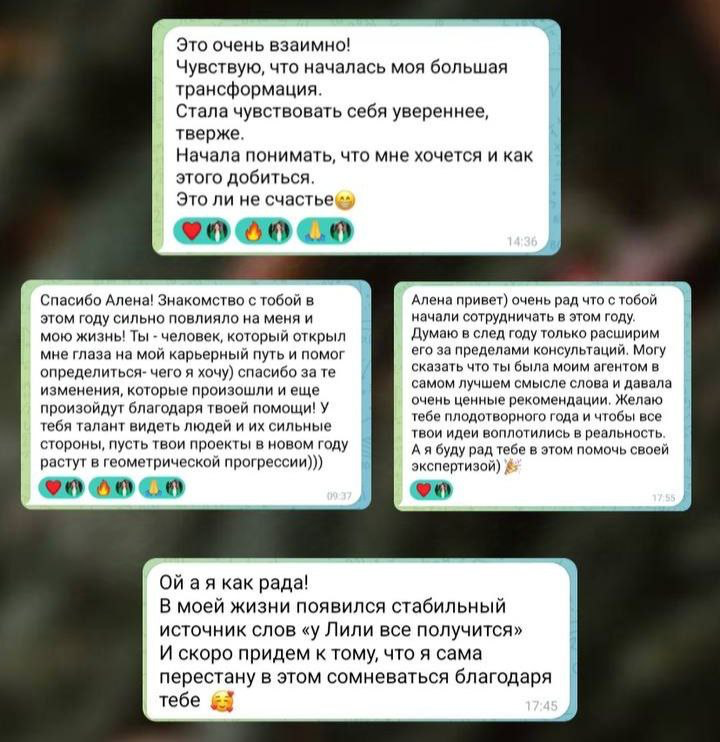 Это очень взаимно!
Чувствую, что началась моя большая трансформация.
Стала чувствовать себя увереннее, тверже.
Начала понимать, что мне хочется и как этого добиться.
Это ли не счастье😁

14:36

Спасибо Алена! Знакомство с тобой в этом году сильно повлияло на меня и мою жизнь! Ты - человек, который открыл мне глаза на мой карьерный путь и помог определиться- чего я хочу) спасибо за те изменения, которые произошли и еще произойдут благодаря твоей помощи! У тебя талант видеть людей и их сильные стороны, пусть твои проекты в новом году растут в геометрической прогрессии)))

09:37

Алена привет) очень рад что с тобой начали сотрудничать в этом году. Думаю в след году только расширим его за пределами консультаций. Могу сказать что ты была моим агентом в самом лучшем смысле слова и давала очень ценные рекомендации. Желаю тебе плодотворного года и чтобы все твои идеи воплотились в реальность. А я буду рад тебе в этом помочь своей экспертизой) 🎉

17:55

Ой а я как рада!
В моей жизни появился стабильный источник слов «у Лили все получится»
И скоро придем к тому, что я сама перестану в этом сомневаться благодаря тебе 🥰

17:45